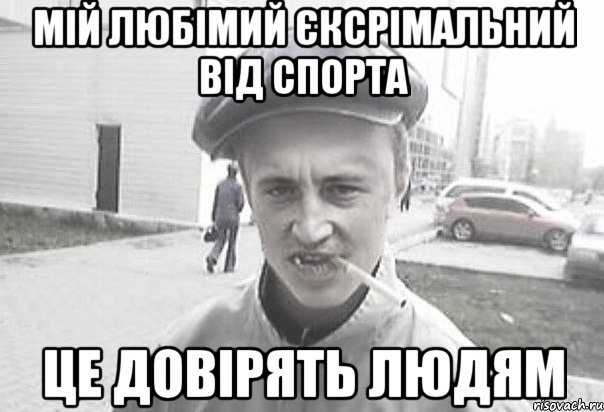 МІЙ ЛЮБІМИЙ ЄКСРІМАЛЬНИЙ ВІД СПОРТА

ЦЕ ДОВІРЯТЬ ЛЮДЯМ

risovach.ru